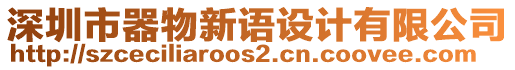 深圳市器物新语设计有限公司
http://szceciliaroos2.cn.coovee.com